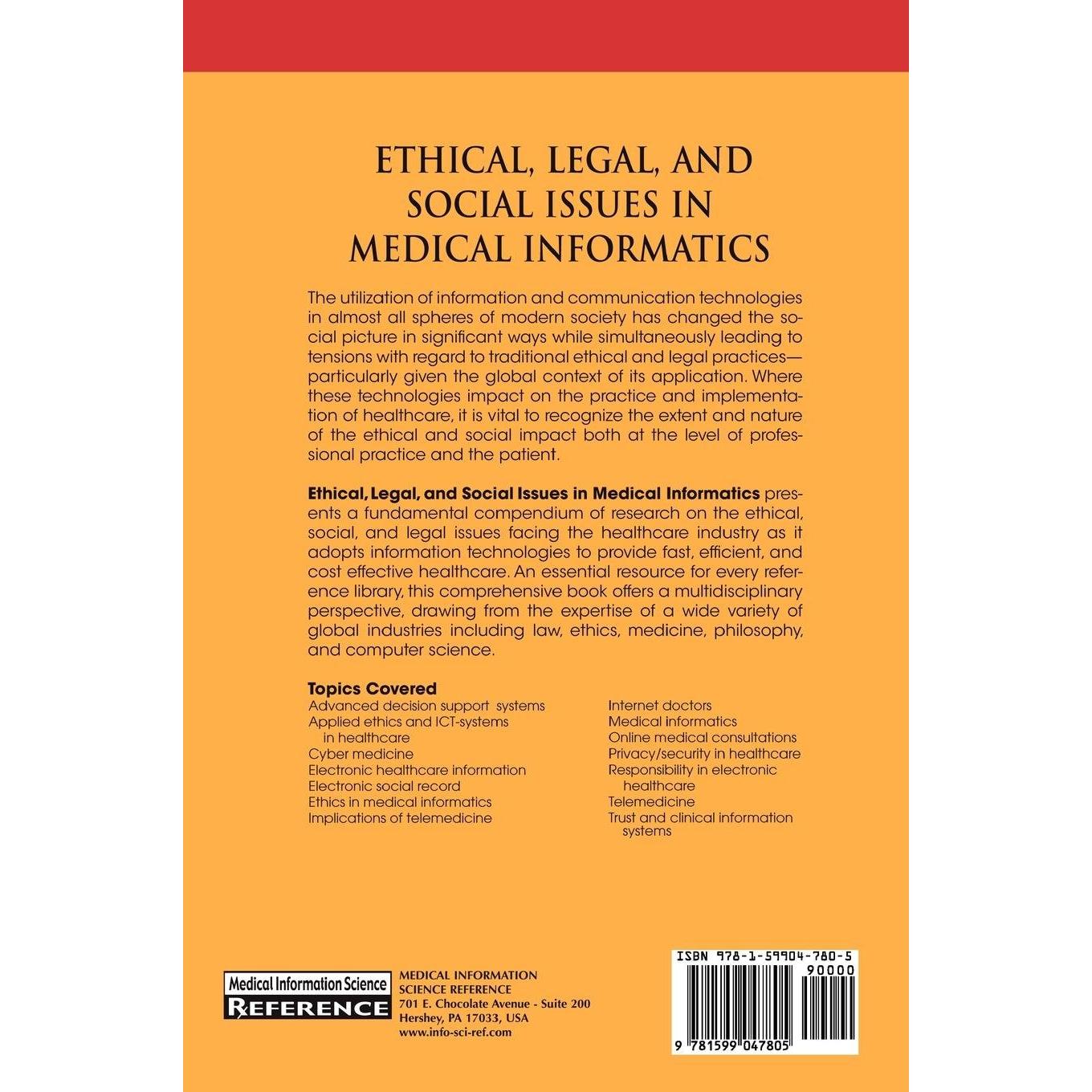 ETHICAL, LEGAL, AND SOCIAL ISSUES IN MEDICAL INFORMATICS

The utilization of information and communication technologies in almost all spheres of modern society has changed the social picture in significant ways while simultaneously leading to tensions with regard to traditional ethical and legal practices—particularly given the global context of its application. Where these technologies impact on the practice and implementation of healthcare, it is vital to recognize the extent and nature of the ethical and social impact both at the level of professional practice and the patient.

Ethical, Legal, and Social Issues in Medical Informatics presents a fundamental compendium of research on the ethical, social, and legal issues facing the healthcare industry as it adopts information technologies to provide fast, efficient, and cost effective healthcare. An essential resource for every reference library, this comprehensive book offers a multidisciplinary perspective, drawing from the expertise of a wide variety of global industries including law, ethics, medicine, philosophy, and computer science.

Topics Covered
Advanced decision support systems
Applied ethics and ICT-systems in healthcare
Cyber medicine
Electronic healthcare information
Electronic social record
Ethics in medical informatics
Implications of telemedicine

Internet doctors
Medical informatics
Online medical consultations
Privacy/security in healthcare
Responsibility in electronic healthcare
Telemedicine
Trust and clinical information systems

Medical Information Science
REFERENCE

MEDICAL INFORMATION SCIENCE REFERENCE
701 E. Chocolate Avenue - Suite 200
Hershey, PA 17033, USA
www.info-sci-ref.com

ISBN 978-1-59904-780-5
90000
9 781599 047805